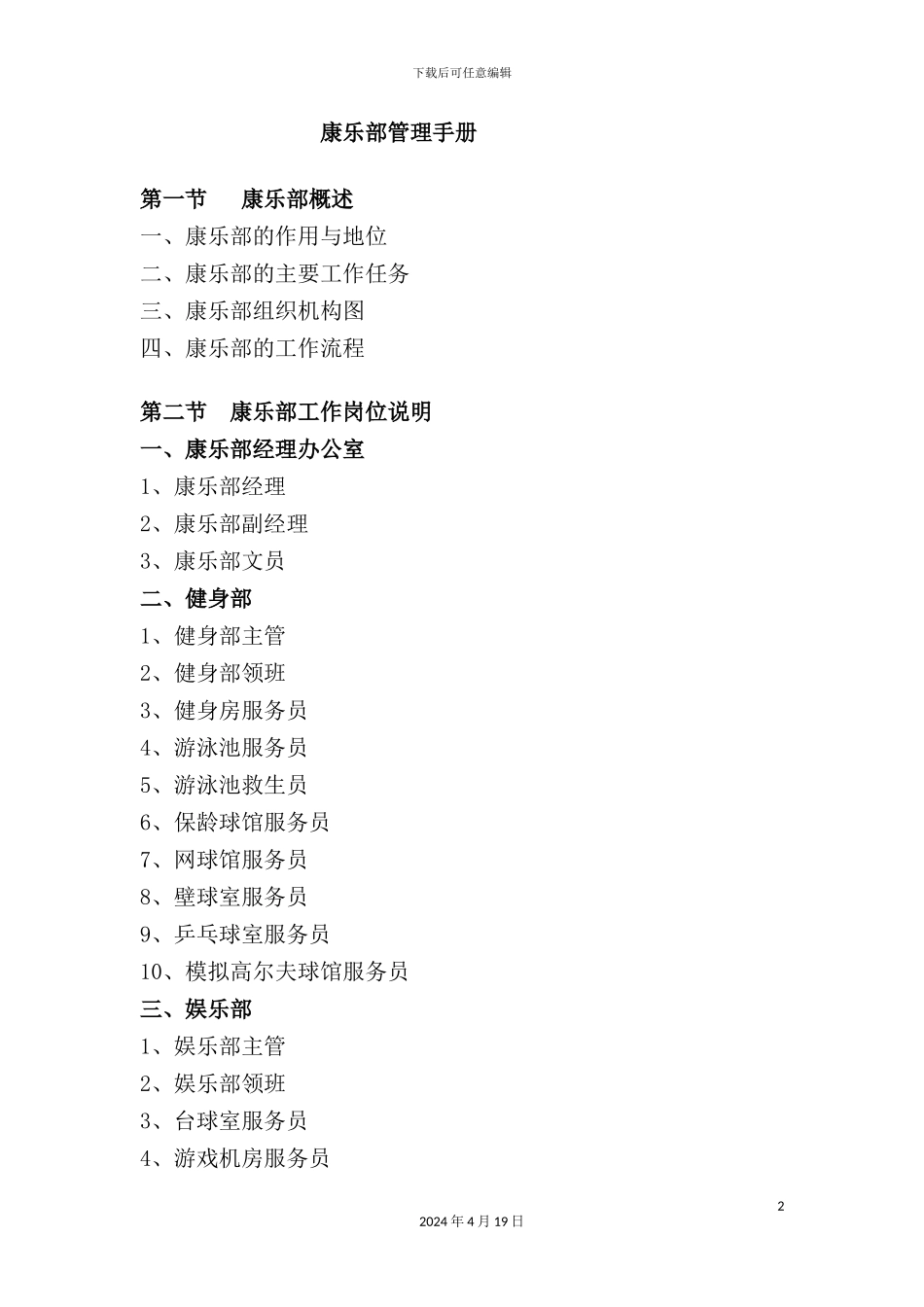 下载后可任意编辑

康乐部管理手册

第一节 康乐部概述
一、康乐部的作用与地位
二、康乐部的主要工作任务
三、康乐部组织机构图
四、康乐部的工作流程

第二节 康乐部工作岗位说明
一、康乐部经理办公室
1、康乐部经理
2、康乐部副经理
3、康乐部文员
二、健身部
1、健身部主管
2、健身部领班
3、健身房服务员
4、游泳池服务员
5、游泳池救生员
6、保龄球馆服务员
7、网球馆服务员
8、壁球室服务员
9、乒乓球室服务员
10、模拟高尔夫球馆服务员
三、娱乐部
1、娱乐部主管
2、娱乐部领班
3、台球室服务员
4、游戏机房服务员

2

2024 年 4 月 19 日